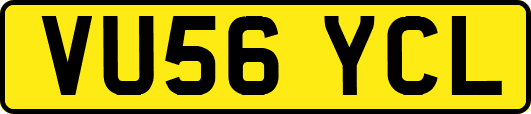 VU56 YCL